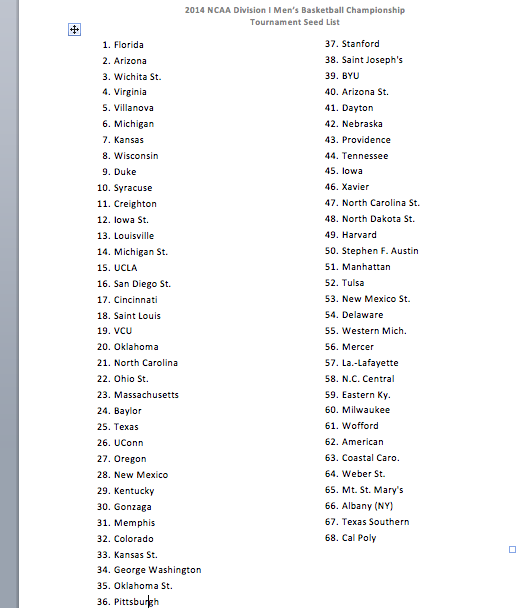 2014 NCAA Division I Men's Basketball Championship
Tournament Seed List

1. Florida
2. Arizona
3. Wichita St.
4. Virginia
5. Villanova
6. Michigan
7. Kansas
8. Wisconsin
9. Duke
10. Syracuse
11. Creighton
12. Iowa St.
13. Louisville
14. Michigan St.
15. UCLA
16. San Diego St.
17. Cincinnati
18. Saint Louis
19. VCU
20. Oklahoma
21. North Carolina
22. Ohio St.
23. Massachusetts
24. Baylor
25. Texas
26. UConn
27. Oregon
28. New Mexico
29. Kentucky
30. Gonzaga
31. Memphis
32. Colorado
33. Kansas St.
34. George Washington
35. Oklahoma St.
36. Pittsburgh

37. Stanford
38. Saint Joseph's
39. BYU
40. Arizona St.
41. Dayton
42. Nebraska
43. Providence
44. Tennessee
45. Iowa
46. Xavier
47. North Carolina St.
48. North Dakota St.
49. Harvard
50. Stephen F. Austin
51. Manhattan
52. Tulsa
53. New Mexico St.
54. Delaware
55. Western Mich.
56. Mercer
57. La.-Lafayette
58. N.C. Central
59. Eastern Ky.
60. Milwaukee
61. Wofford
62. American
63. Coastal Caro.
64. Weber St.
65. Mt. St. Mary's
66. Albany (NY)
67. Texas Southern
68. Cal Poly